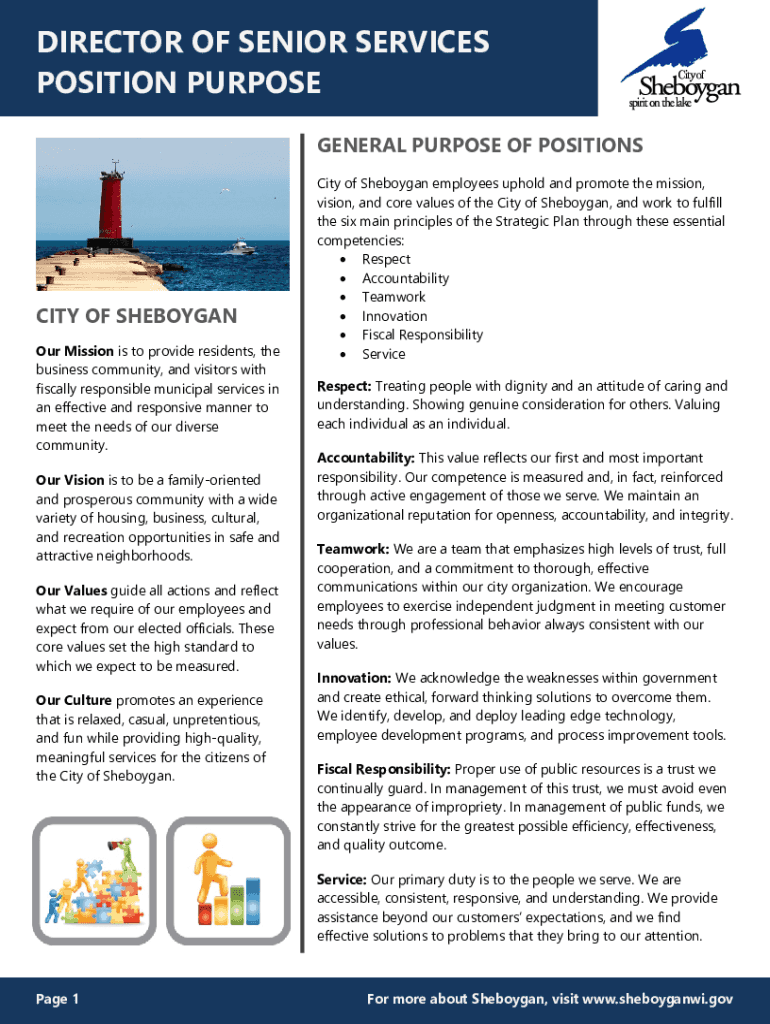 DIRECTOR OF SENIOR SERVICES POSITION PURPOSE

City of Sheboygan
spirit on the lake

CITY OF SHEBOYGAN

Our Mission is to provide residents, the business community, and visitors with fiscally responsible municipal services in an effective and responsive manner to meet the needs of our diverse community.

Our Vision is to be a family-oriented and prosperous community with a wide variety of housing, business, cultural, and recreation opportunities in safe and attractive neighborhoods.

Our Values guide all actions and reflect what we require of our employees and expect from our elected officials. These core values set the high standard to which we expect to be measured.

Our Culture promotes an experience that is relaxed, casual, unpretentious, and fun while providing high-quality, meaningful services for the citizens of the City of Sheboygan.

GENERAL PURPOSE OF POSITIONS

City of Sheboygan employees uphold and promote the mission, vision, and core values of the City of Sheboygan, and work to fulfill the six main principles of the Strategic Plan through these essential competencies:
• Respect
• Accountability
• Teamwork
• Innovation
• Fiscal Responsibility
• Service

Respect: Treating people with dignity and an attitude of caring and understanding. Showing genuine consideration for others. Valuing each individual as an individual.

Accountability: This value reflects our first and most important responsibility. Our competence is measured and, in fact, reinforced through active engagement of those we serve. We maintain an organizational reputation for openness, accountability, and integrity.

Teamwork: We are a team that emphasizes high levels of trust, full cooperation, and a commitment to thorough, effective communications within our city organization. We encourage employees to exercise independent judgment in meeting customer needs through professional behavior always consistent with our values.

Innovation: We acknowledge the weaknesses within government and create ethical, forward thinking solutions to overcome them. We identify, develop, and deploy leading edge technology, employee development programs, and process improvement tools.

Fiscal Responsibility: Proper use of public resources is a trust we continually guard. In management of this trust, we must avoid even the appearance of impropriety. In management of public funds, we constantly strive for the greatest possible efficiency, effectiveness, and quality outcome.

Service: Our primary duty is to the people we serve. We are accessible, consistent, responsive, and understanding. We provide assistance beyond our customers' expectations, and we find effective solutions to problems that they bring to our attention.

Page 1

For more about Sheboygan, visit www.sheboyganwi.gov